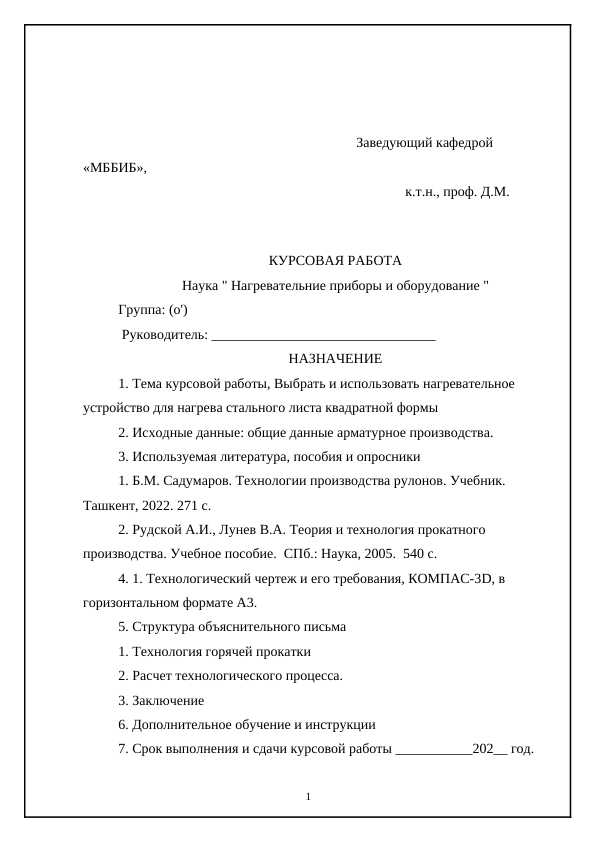 Заведующий кафедрой

«МББИБ»,

к.т.н., проф. Д.М.

КУРСОВАЯ РАБОТА

Наука " Нагревательние приборы и оборудование "

Группа: (o')

Руководитель: ________________________________

НАЗНАЧЕНИЕ

1. Тема курсовой работы, Выбрать и использовать нагревательное устройство для нагрева стального листа квадратной формы

2. Исходные данные: общие данные арматурное производства.

3. Используемая литература, пособия и опросники

1. Б.М. Садумаров. Технологии производства рулонов. Учебник. Ташкент, 2022. 271 с.

2. Рудской А.И., Лунев В.А. Теория и технология прокатного производства. Учебное пособие. СПб.: Наука, 2005. 540 с.

4. 1. Технологический чертеж и его требования, КОМПАС-3D, в горизонтальном формате А3.

5. Структура объяснительного письма

1. Технология горячей прокатки

2. Расчет технологического процесса.

3. Заключение

6. Дополнительное обучение и инструкции

7. Срок выполнения и сдачи курсовой работы ___________202__ год.

1